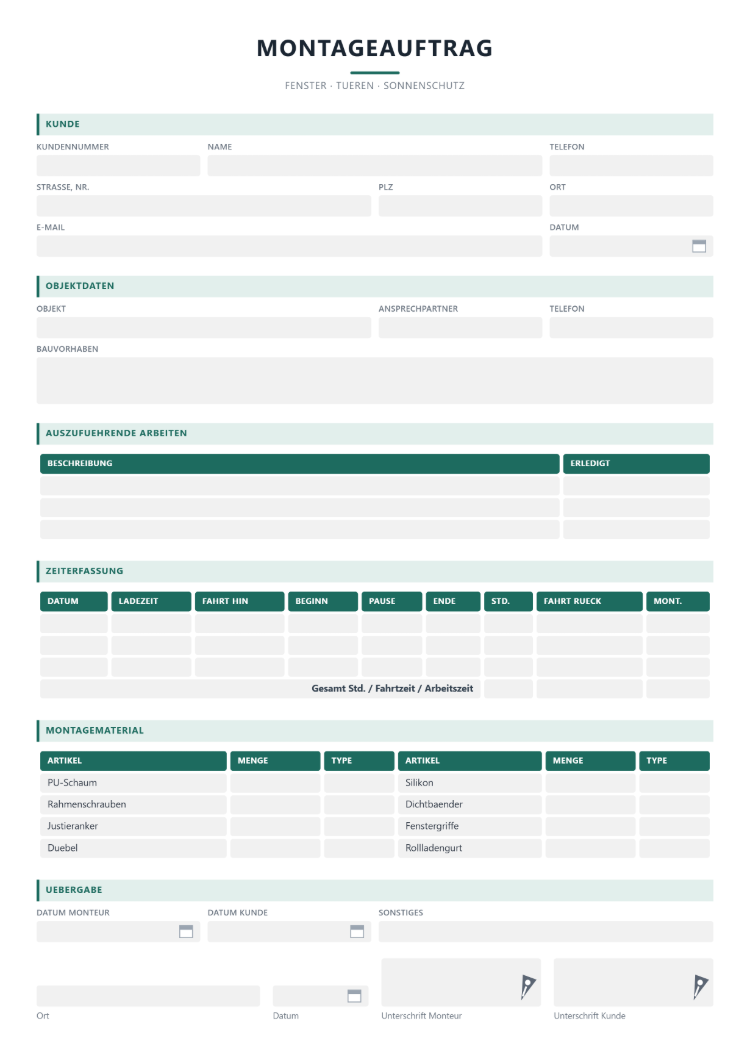 MONTAGEAUFTRAG

FENSTER · TUEREN · SONNENSCHUTZ

KUNDE

KUNDENNUMMER
NAME
TELEFON

STRASSE, NR.
PLZ
ORT

E-MAIL
DATUM

OBJEKTDATEN

OBJEKT
ANSPRECHPARTNER
TELEFON

BAUVORHABEN

AUSZUFUEHRENDE ARBEITEN

| BESCHREIBUNG | ERLEDIGT |
|---|---|
| | |
| | |
| | |

ZEITERFASSUNG

| DATUM | LADEZEIT | FAHRT HIN | BEGINN | PAUSE | ENDE | STD. | FAHRT RUECK | MONT. |
|---|---|---|---|---|---|---|---|---|
| | | | | | | | | |
| | | | | | | | | |
| | | | | | | | | |
| Gesamt Std. / Fahrtzeit / Arbeitszeit | | | | | | | | |

MONTAGEMATERIAL

| ARTIKEL | MENGE | TYPE | ARTIKEL | MENGE | TYPE |
|---|---|---|---|---|---|
| PU-Schaum | | | Silikon | | |
| Rahmenschrauben | | | Dichtbaender | | |
| Justieranker | | | Fenstergriffe | | |
| Duebel | | | Rollladengurt | | |

UEBERGABE

DATUM MONTEUR
DATUM KUNDE
SONSTIGES

Ort
Datum
Unterschrift Monteur
Unterschrift Kunde